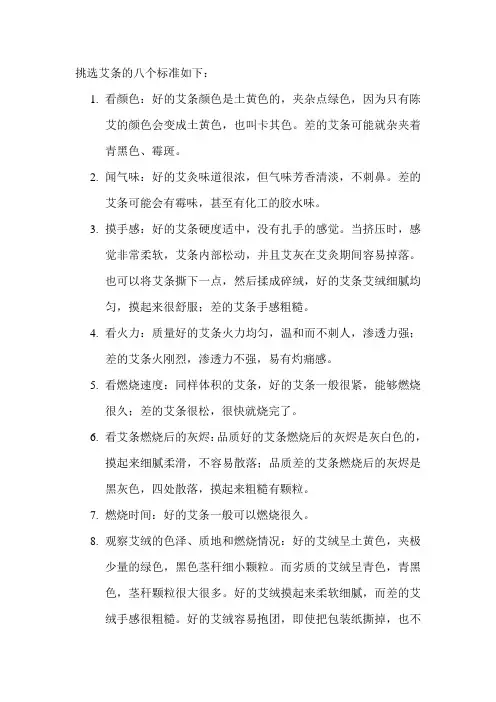 挑选艾条的八个标准如下：

1. 看颜色：好的艾条颜色是土黄色的，夹杂点绿色，因为只有陈艾的颜色会变成土黄色，也叫卡其色。差的艾条可能就杂夹着青黑色、霉斑。

2. 闻气味：好的艾灸味道很浓，但气味芳香清淡，不刺鼻。差的艾条可能会有霉味，甚至有化工的胶水味。

3. 摸手感：好的艾条硬度适中，没有扎手的感觉。当挤压时，感觉非常柔软，艾条内部松动，并且艾灰在艾灸期间容易掉落。也可以将艾条撕下一点，然后揉成碎绒，好的艾条艾绒细腻均匀，摸起来很舒服；差的艾条手感粗糙。

4. 看火力：质量好的艾条火力均匀，温和而不刺人，渗透力强；差的艾条火刚烈，渗透力不强，易有灼痛感。

5. 看燃烧速度：同样体积的艾条，好的艾条一般很紧，能够燃烧很久；差的艾条很松，很快就烧完了。

6. 看艾条燃烧后的灰烬：品质好的艾条燃烧后的灰烬是灰白色的，摸起来细腻柔滑，不容易散落；品质差的艾条燃烧后的灰烬是黑灰色，四处散落，摸起来粗糙有颗粒。

7. 燃烧时间：好的艾条一般可以燃烧很久。

8. 观察艾绒的色泽、质地和燃烧情况：好的艾绒呈土黄色，夹极少量的绿色，黑色茎秆细小颗粒。而劣质的艾绒呈青色，青黑色，茎秆颗粒很大很多。好的艾绒摸起来柔软细腻，而差的艾绒手感很粗糙。好的艾绒容易抱团，即使把包装纸撕掉，也不